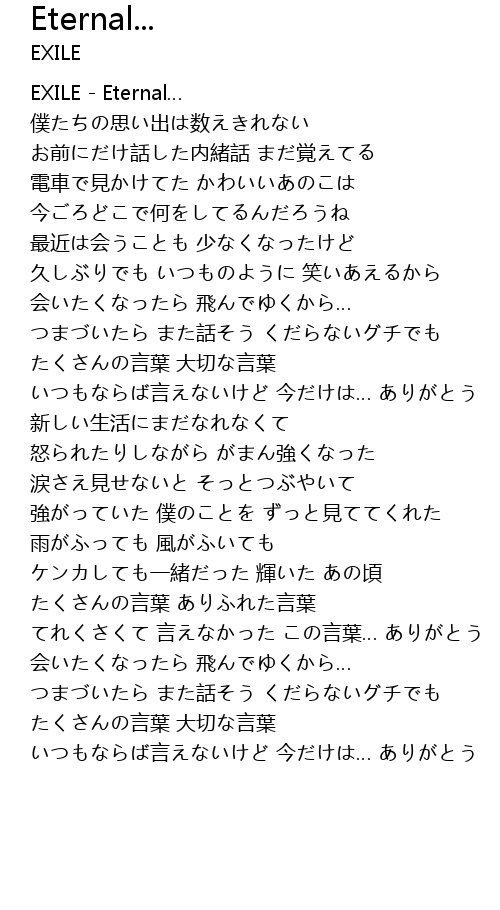 Eternal...
EXILE

EXILE - Eternal...
僕たちの思い出は数えきれない
お前にだけ話した内緒話 まだ覚えてる
電車で見かけてた かわいいあのこは
今ごろどこで何をしてるんだろうね
最近は会うことも 少なくなったけど
久しぶりでも いつものように 笑いあえるから
会いたくなったら 飛んでゆくから...
つまづいたら また話そう くだらないグチでも
たくさんの言葉 大切な言葉
いつもならば言えないけど 今だけは... ありがとう
新しい生活にまだなれなくて
怒られたりしながら がまん強くなった
涙さえ見せないと そっとつぶやいて
強がっていた 僕のことを ずっと見ててくれた
雨がふっても 風がふいても
ケンカしても一緒だった 輝いた あの頃
たくさんの言葉 ありふれた言葉
てれくさくて 言えなかった この言葉... ありがとう
会いたくなったら 飛んでゆくから...
つまづいたら また話そう くだらないグチでも
たくさんの言葉 大切な言葉
いつもならば言えないけど 今だけは... ありがとう